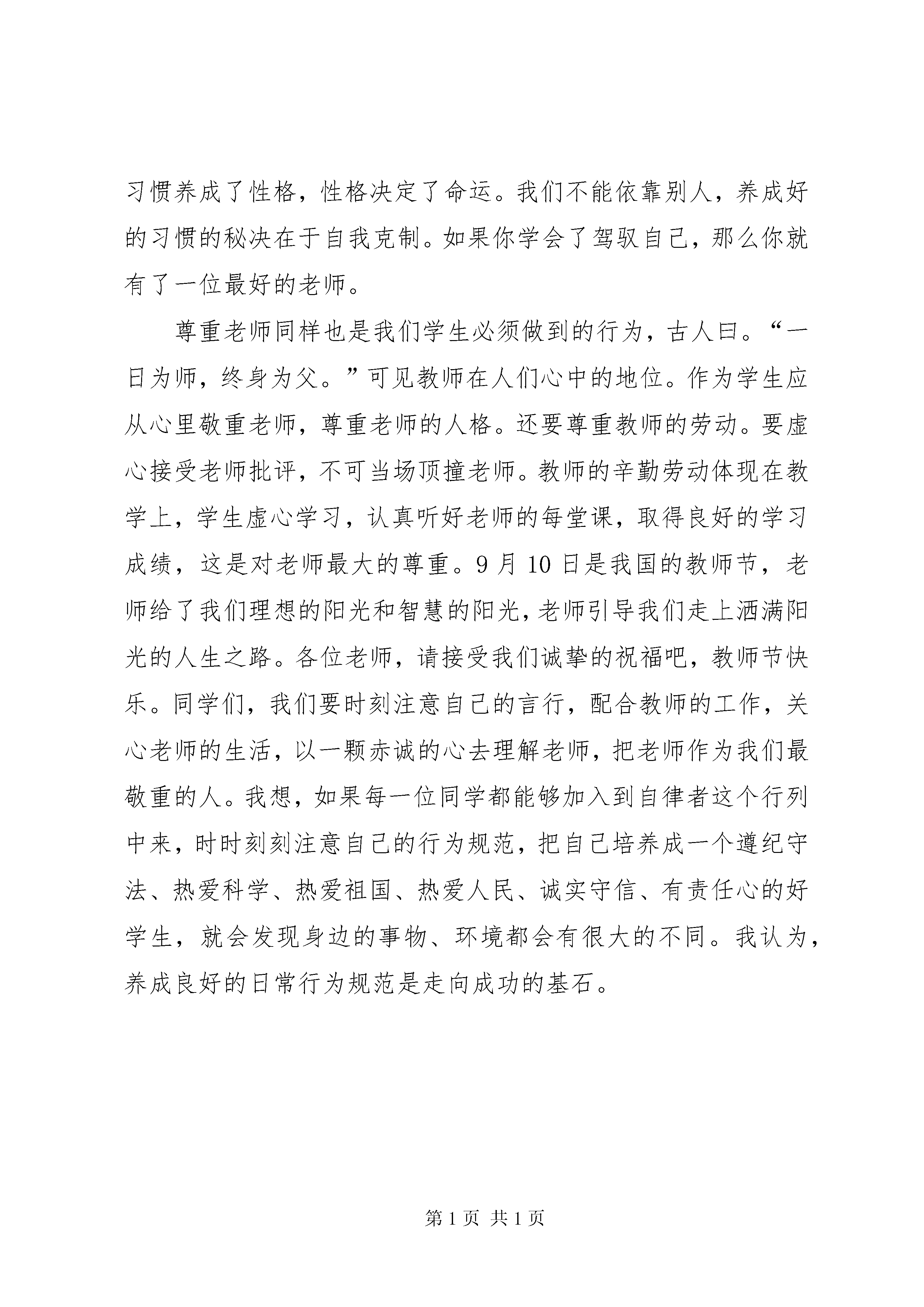 习惯养成了性格，性格决定了命运。我们不能依靠别人，养成好的习惯的秘决在于自我克制。如果你学会了驾驭自己，那么你就有了一位最好的老师。

尊重老师同样也是我们学生必须做到的行为，古人曰。“一日为师，终身为父。”可见教师在人们心中的地位。作为学生应从心里敬重老师，尊重老师的人格。还要尊重教师的劳动。要虚心接受老师批评，不可当场顶撞老师。教师的辛勤劳动体现在教学上，学生虚心学习，认真听好老师的每堂课，取得良好的学习成绩，这是对老师最大的尊重。9月10日是我国的教师节，老师给了我们理想的阳光和智慧的阳光，老师引导我们走上洒满阳光的人生之路。各位老师，请接受我们诚挚的祝福吧，教师节快乐。同学们，我们要时刻注意自己的言行，配合教师的工作，关心老师的生活，以一颗赤诚的心去理解老师，把老师作为我们最敬重的人。我想，如果每一位同学都能够加入到自律者这个行列中来，时时刻刻注意自己的行为规范，把自己培养成一个遵纪守法、热爱科学、热爱祖国、热爱人民、诚实守信、有责任心的好学生，就会发现身边的事物、环境都会有很大的不同。我认为，养成良好的日常行为规范是走向成功的基石。

第1页 共1页